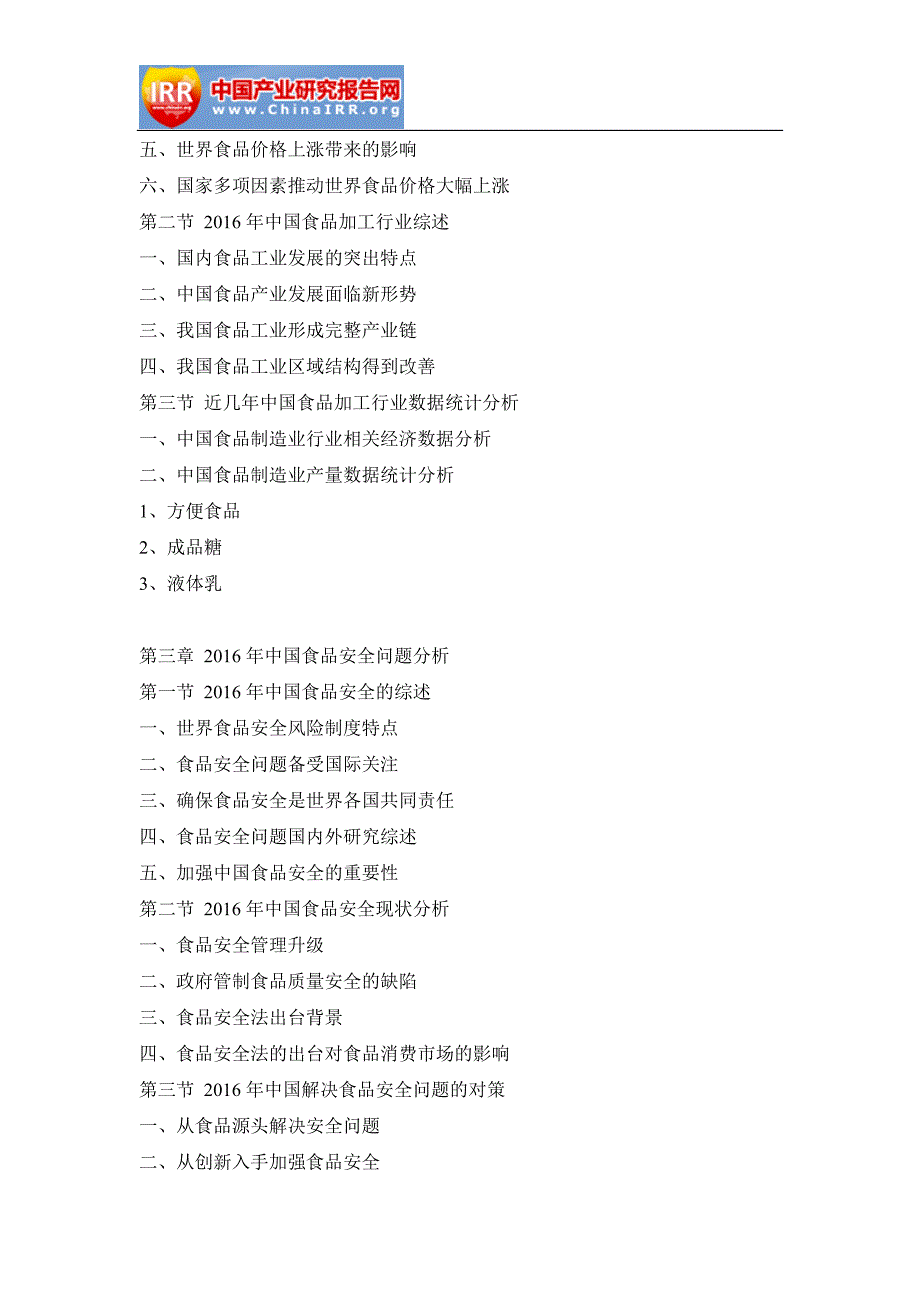 IRR 中国产业研究报告网 www.ChinaIRR.org

五、世界食品价格上涨带来的影响

六、国家多项因素推动世界食品价格大幅上涨

第二节 2016 年中国食品加工行业综述

一、国内食品工业发展的突出特点

二、中国食品产业发展面临新形势

三、我国食品工业形成完整产业链

四、我国食品工业区域结构得到改善

第三节 近几年中国食品加工行业数据统计分析

一、中国食品制造业行业相关经济数据分析

二、中国食品制造业产量数据统计分析

1、方便食品

2、成品糖

3、液体乳

第三章 2016 年中国食品安全问题分析

第一节 2016 年中国食品安全的综述

一、世界食品安全风险制度特点

二、食品安全问题备受国际关注

三、确保食品安全是世界各国共同责任

四、食品安全问题国内外研究综述

五、加强中国食品安全的重要性

第二节 2016 年中国食品安全现状分析

一、食品安全管理升级

二、政府管制食品质量安全的缺陷

三、食品安全法出台背景

四、食品安全法的出台对食品消费市场的影响

第三节 2016 年中国解决食品安全问题的对策

一、从食品源头解决安全问题

二、从创新入手加强食品安全